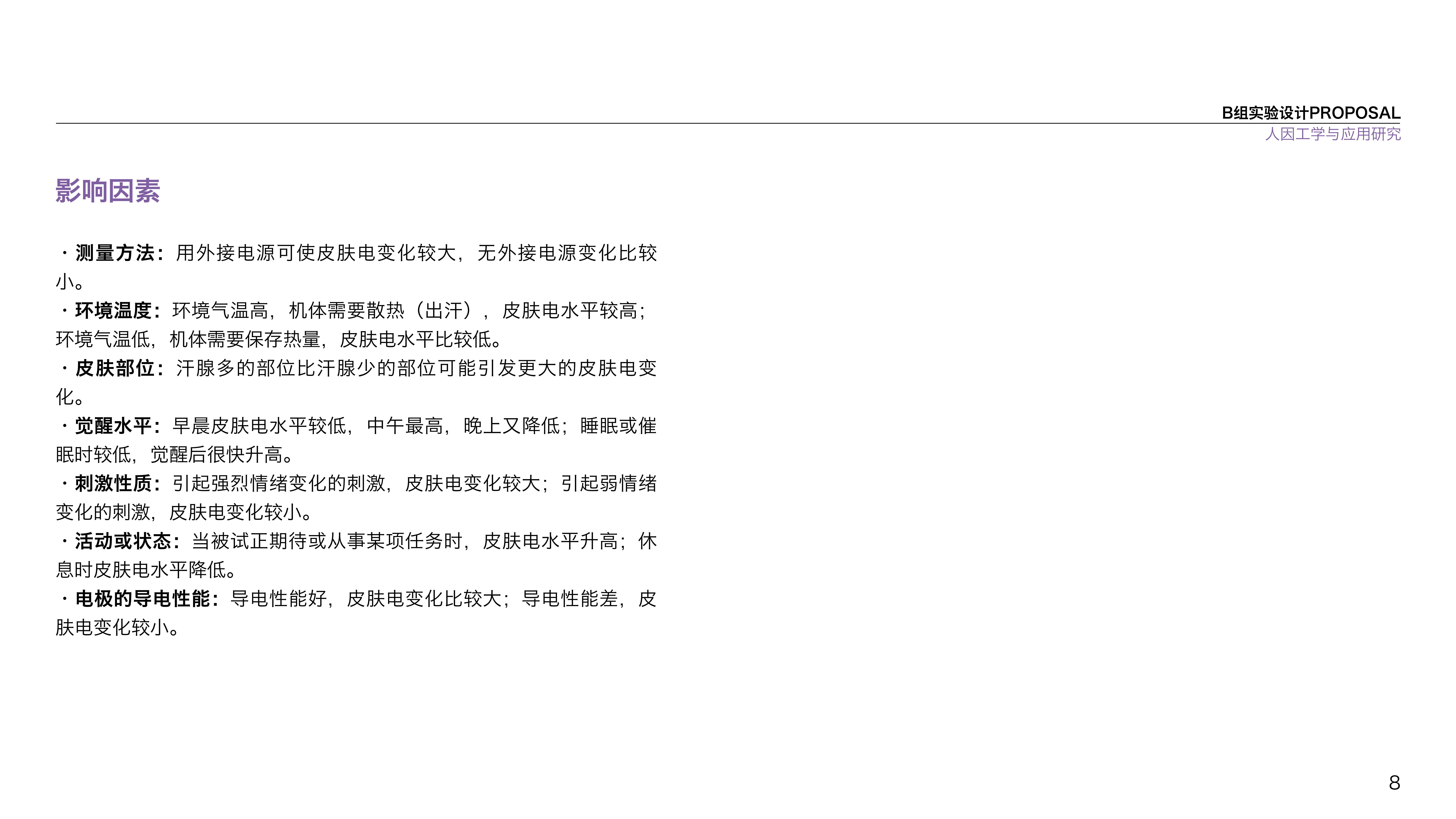 B组实验设计PROPOSAL
人因工学与应用研究

影响因素

• 测量方法：用外接电源可使皮肤电变化较大，无外接电源变化比较小。
• 环境温度：环境气温高，机体需要散热（出汗），皮肤电水平较高；环境气温低，机体需要保存热量，皮肤电水平比较低。
• 皮肤部位：汗腺多的部位比汗腺少的部位可能引发更大的皮肤电变化。
• 觉醒水平：早晨皮肤电水平较低，中午最高，晚上又降低；睡眠或催眠时较低，觉醒后很快升高。
• 刺激性质：引起强烈情绪变化的刺激，皮肤电变化较大；引起弱情绪变化的刺激，皮肤电变化较小。
• 活动或状态：当被试正期待或从事某项任务时，皮肤电水平升高；休息时皮肤电水平降低。
• 电极的导电性能：导电性能好，皮肤电变化比较大；导电性能差，皮肤电变化较小。

8